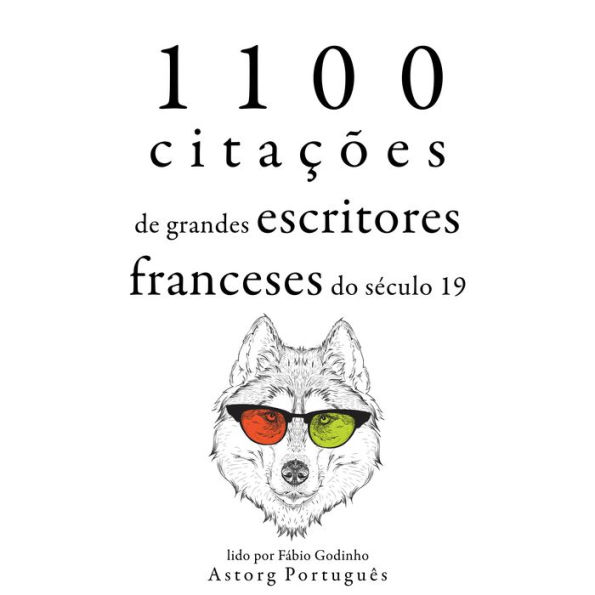 1100
citações
de grandes escritores franceses do século 19

lido por Fábio Godinho
Astorg Português